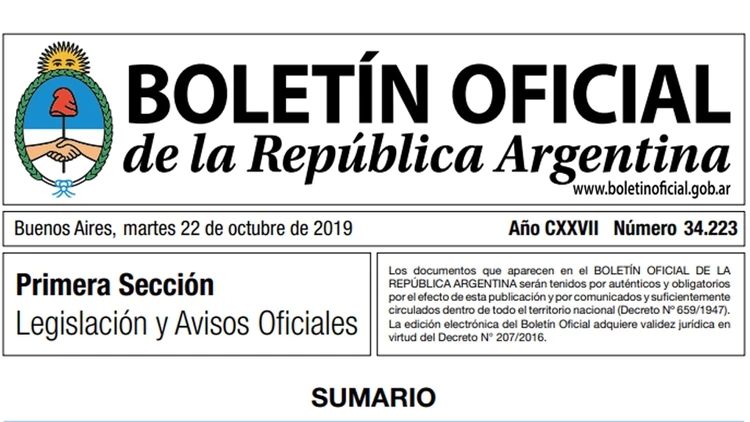 BOLETÍN OFICIAL
de la República Argentina
www.boletinoficial.gob.ar

Buenos Aires, martes 22 de octubre de 2019

Año CXXVII Número 34.223

Primera Sección
Legislación y Avisos Oficiales

Los documentos que aparecen en el BOLETÍN OFICIAL DE LA REPÚBLICA ARGENTINA serán tenidos por auténticos y obligatorios por el efecto de esta publicación y por comunicados y suficientemente circulados dentro de todo el territorio nacional (Decreto N° 659/1947). La edición electrónica del Boletín Oficial adquiere validez jurídica en virtud del Decreto N° 207/2016.

SUMARIO